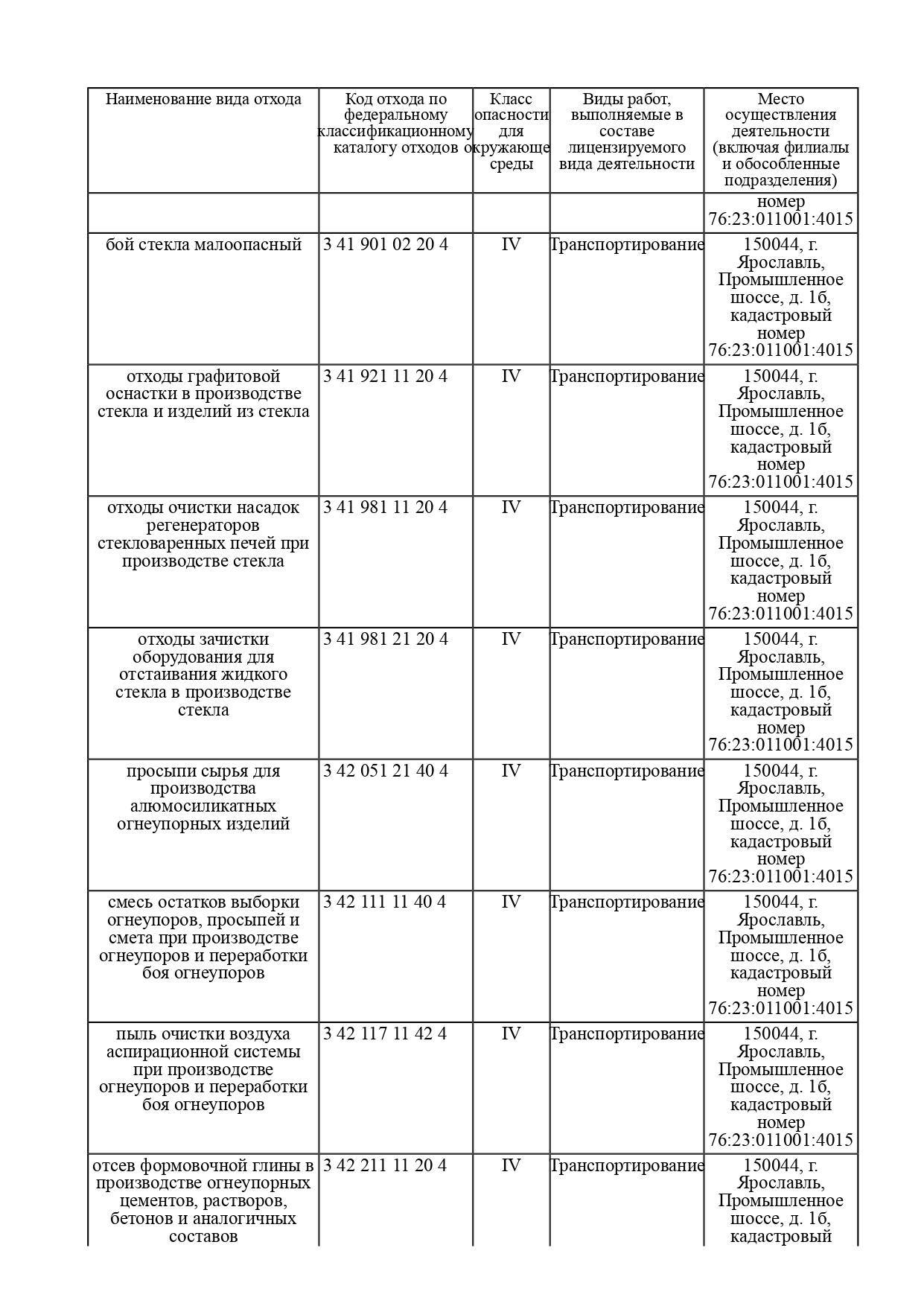 | Наименование вида отхода | Код отхода по федеральному классификационному каталогу отходов | Класс опасности для окружающе среды | Виды работ, выполняемые в составе лицензируемого вида деятельности | Место осуществления деятельности (включая филиалы и обособленные подразделения) |
|---|---|---|---|---|
| | | | | номер 76:23:011001:4015 |
| бой стекла малоопасный | 3 41 901 02 20 4 | IV | Транспортирование | 150044, г. Ярославль, Промышленное шоссе, д. 1б, кадастровый номер 76:23:011001:4015 |
| отходы графитовой оснастки в производстве стекла и изделий из стекла | 3 41 921 11 20 4 | IV | Транспортирование | 150044, г. Ярославль, Промышленное шоссе, д. 1б, кадастровый номер 76:23:011001:4015 |
| отходы очистки насадок регенераторов стекловаренных печей при производстве стекла | 3 41 981 11 20 4 | IV | Транспортирование | 150044, г. Ярославль, Промышленное шоссе, д. 1б, кадастровый номер 76:23:011001:4015 |
| отходы зачистки оборудования для отстаивания жидкого стекла в производстве стекла | 3 41 981 21 20 4 | IV | Транспортирование | 150044, г. Ярославль, Промышленное шоссе, д. 1б, кадастровый номер 76:23:011001:4015 |
| просыпи сырья для производства алюмосиликатных огнеупорных изделий | 3 42 051 21 40 4 | IV | Транспортирование | 150044, г. Ярославль, Промышленное шоссе, д. 1б, кадастровый номер 76:23:011001:4015 |
| смесь остатков выборки огнеупоров, просыпей и смета при производстве огнеупоров и переработки боя огнеупоров | 3 42 111 11 40 4 | IV | Транспортирование | 150044, г. Ярославль, Промышленное шоссе, д. 1б, кадастровый номер 76:23:011001:4015 |
| пыль очистки воздуха аспирационной системы при производстве огнеупоров и переработки боя огнеупоров | 3 42 117 11 42 4 | IV | Транспортирование | 150044, г. Ярославль, Промышленное шоссе, д. 1б, кадастровый номер 76:23:011001:4015 |
| отсев формовочной глины в производстве огнеупорных цементов, растворов, бетонов и аналогичных составов | 3 42 211 11 20 4 | IV | Транспортирование | 150044, г. Ярославль, Промышленное шоссе, д. 1б, кадастровый |